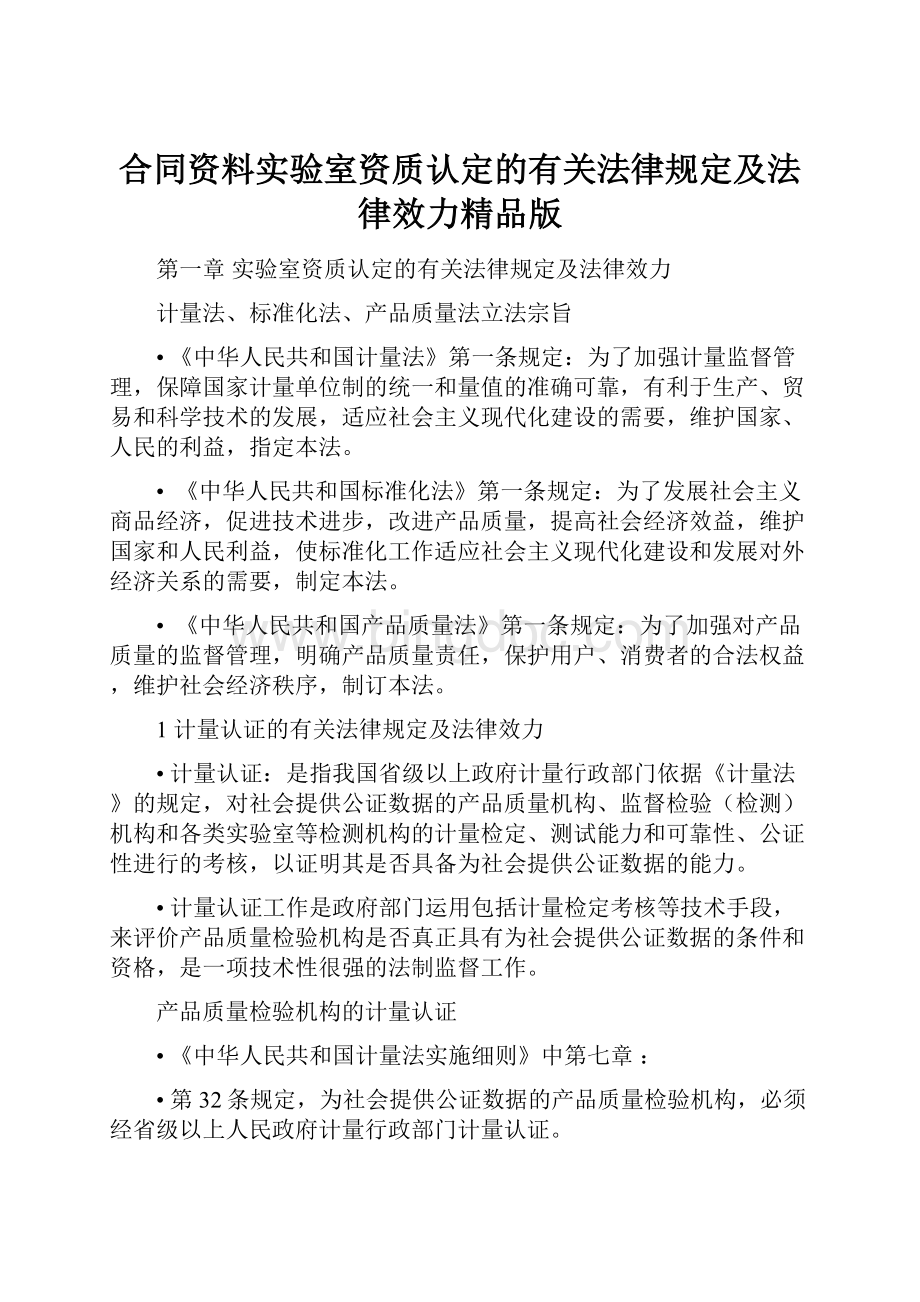 合同资料实验室资质认定的有关法律规定及法律效力精品版

第一章 实验室资质认定的有关法律规定及法律效力

计量法、标准化法、产品质量法立法宗旨

• 《中华人民共和国计量法》第一条规定：为了加强计量监督管理，保障国家计量单位制的统一和量值的准确可靠，有利于生产、贸易和科学技术的发展，适应社会主义现代化建设的需要，维护国家、人民的利益，指定本法。

• 《中华人民共和国标准化法》第一条规定：为了发展社会主义商品经济，促进技术进步，改进产品质量，提高社会经济效益，维护国家和人民利益，使标准化工作适应社会主义现代化建设和发展对外经济关系的需要，制定本法。

• 《中华人民共和国产品质量法》第一条规定：为了加强对产品质量的监督管理，明确产品质量责任，保护用户、消费者的合法权益，维护社会经济秩序，制订本法。

1 计量认证的有关法律规定及法律效力

• 计量认证：是指我国省级以上政府计量行政部门依据《计量法》的规定，对社会提供公证数据的产品质量机构、监督检验（检测）机构和各类实验室等检测机构的计量检定、测试能力和可靠性、公证性进行的考核，以证明其是否具备为社会提供公证数据的能力。

• 计量认证工作是政府部门运用包括计量检定考核等技术手段，来评价产品质量检验机构是否真正具有为社会提供公证数据的条件和资格，是一项技术性很强的法制监督工作。

产品质量检验机构的计量认证

• 《中华人民共和国计量法实施细则》中第七章 ：

• 第 32 条规定，为社会提供公证数据的产品质量检验机构，必须经省级以上人民政府计量行政部门计量认证。